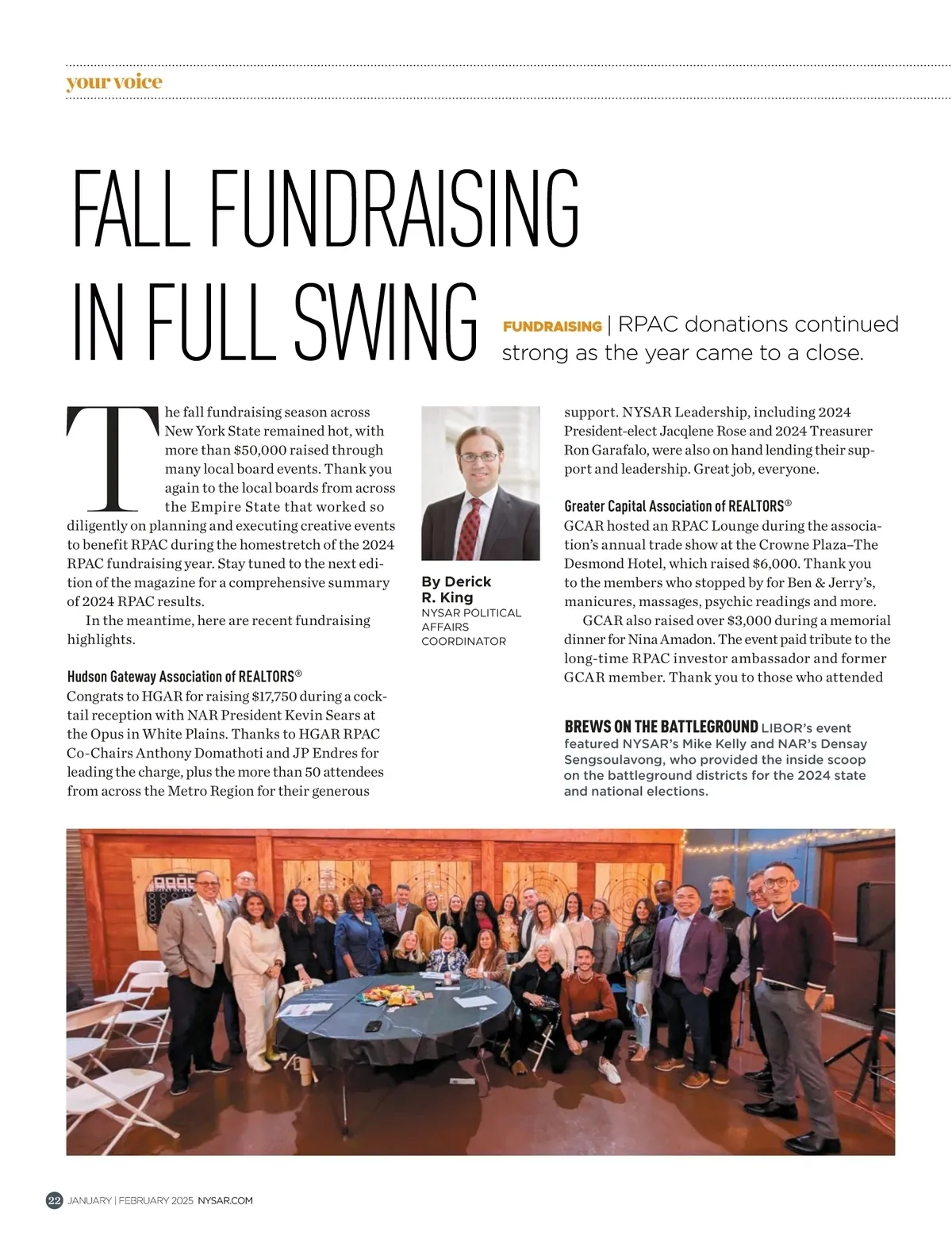 your voice

FALL FUNDRAISING IN FULL SWING

FUNDRAISING | RPAC donations continued strong as the year came to a close.

The fall fundraising season across New York State remained hot, with more than $50,000 raised through many local board events. Thank you again to the local boards from across the Empire State that worked so diligently on planning and executing creative events to benefit RPAC during the homestretch of the 2024 RPAC fundraising year. Stay tuned to the next edition of the magazine for a comprehensive summary of 2024 RPAC results.

In the meantime, here are recent fundraising highlights.

Hudson Gateway Association of REALTORS®
Congrats to HGAR for raising $17,750 during a cocktail reception with NAR President Kevin Sears at the Opus in White Plains. Thanks to HGAR RPAC Co-Chairs Anthony Domathoti and JP Endres for leading the charge, plus the more than 50 attendees from across the Metro Region for their generous

By Derick R. King
NYSAR POLITICAL AFFAIRS COORDINATOR

support. NYSAR Leadership, including 2024 President-elect Jacqlene Rose and 2024 Treasurer Ron Garafalo, were also on hand lending their support and leadership. Great job, everyone.

Greater Capital Association of REALTORS®
GCAR hosted an RPAC Lounge during the association's annual trade show at the Crowne Plaza–The Desmond Hotel, which raised $6,000. Thank you to the members who stopped by for Ben & Jerry's, manicures, massages, psychic readings and more.

GCAR also raised over $3,000 during a memorial dinner for Nina Amadon. The event paid tribute to the long-time RPAC investor ambassador and former GCAR member. Thank you to those who attended

BREWS ON THE BATTLEGROUND LIBOR's event featured NYSAR's Mike Kelly and NAR's Densay Sengsoulavong, who provided the inside scoop on the battleground districts for the 2024 state and national elections.

22 JANUARY | FEBRUARY 2025 NYSAR.COM